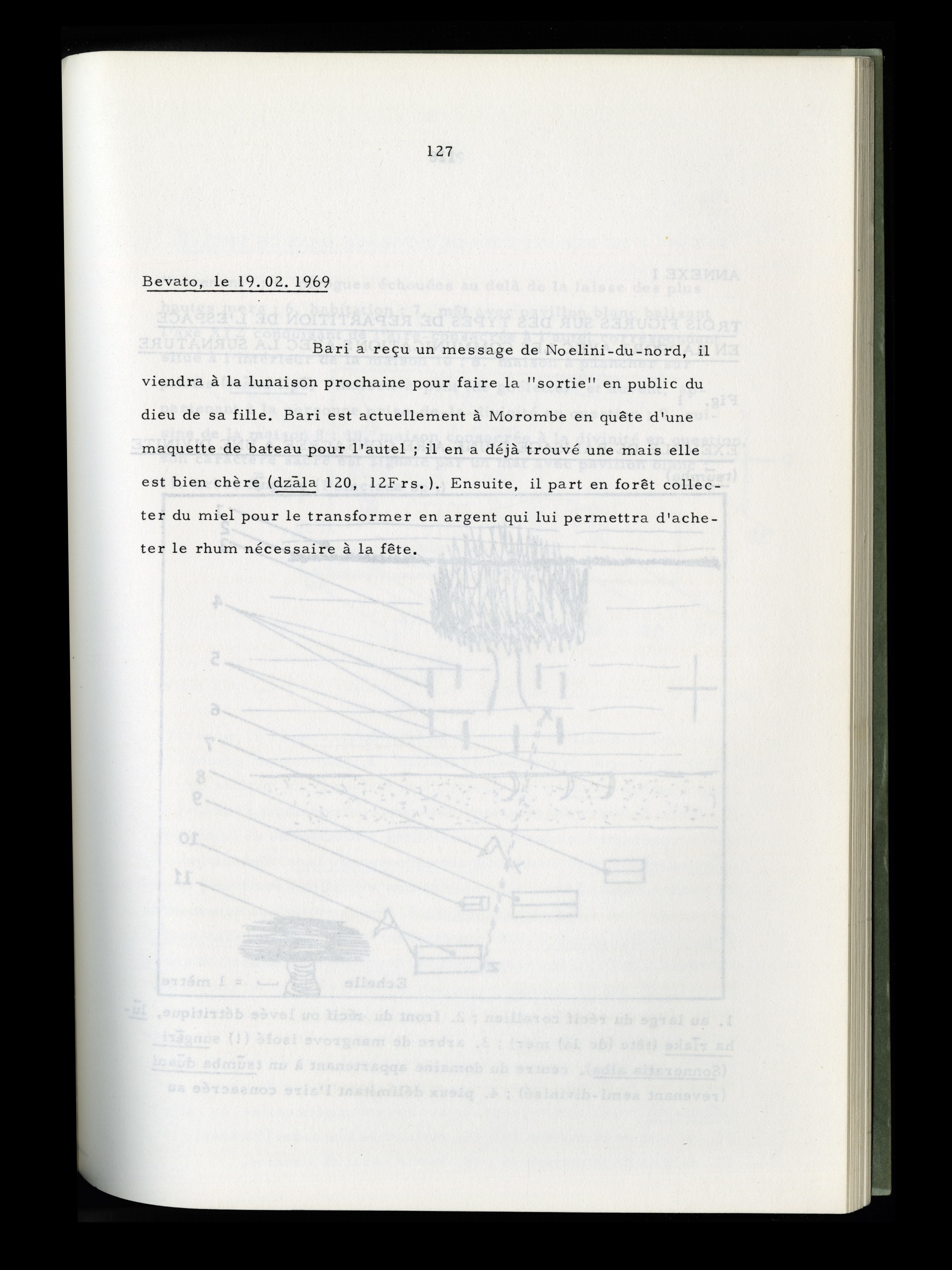 127

Bevato, le 19.02.1969

Bari a reçu un message de Noelini-du-nord, il viendra à la lunaison prochaine pour faire la "sortie" en public du dieu de sa fille. Bari est actuellement à Morombe en quête d'une maquette de bateau pour l'autel ; il en a déjà trouvé une mais elle est bien chère (dzāla 120, 12Frs.). Ensuite, il part en forêt collecter du miel pour le transformer en argent qui lui permettra d'acheter le rhum nécessaire à la fête.